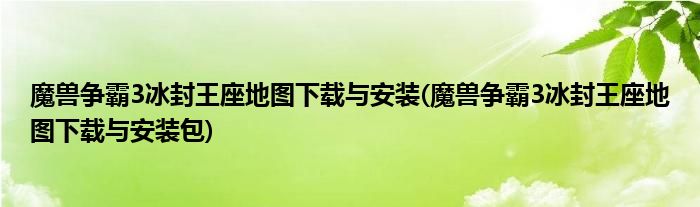 魔兽争霸3冰封王座地图下载与安装(魔兽争霸3冰封王座地图下载与安装包)